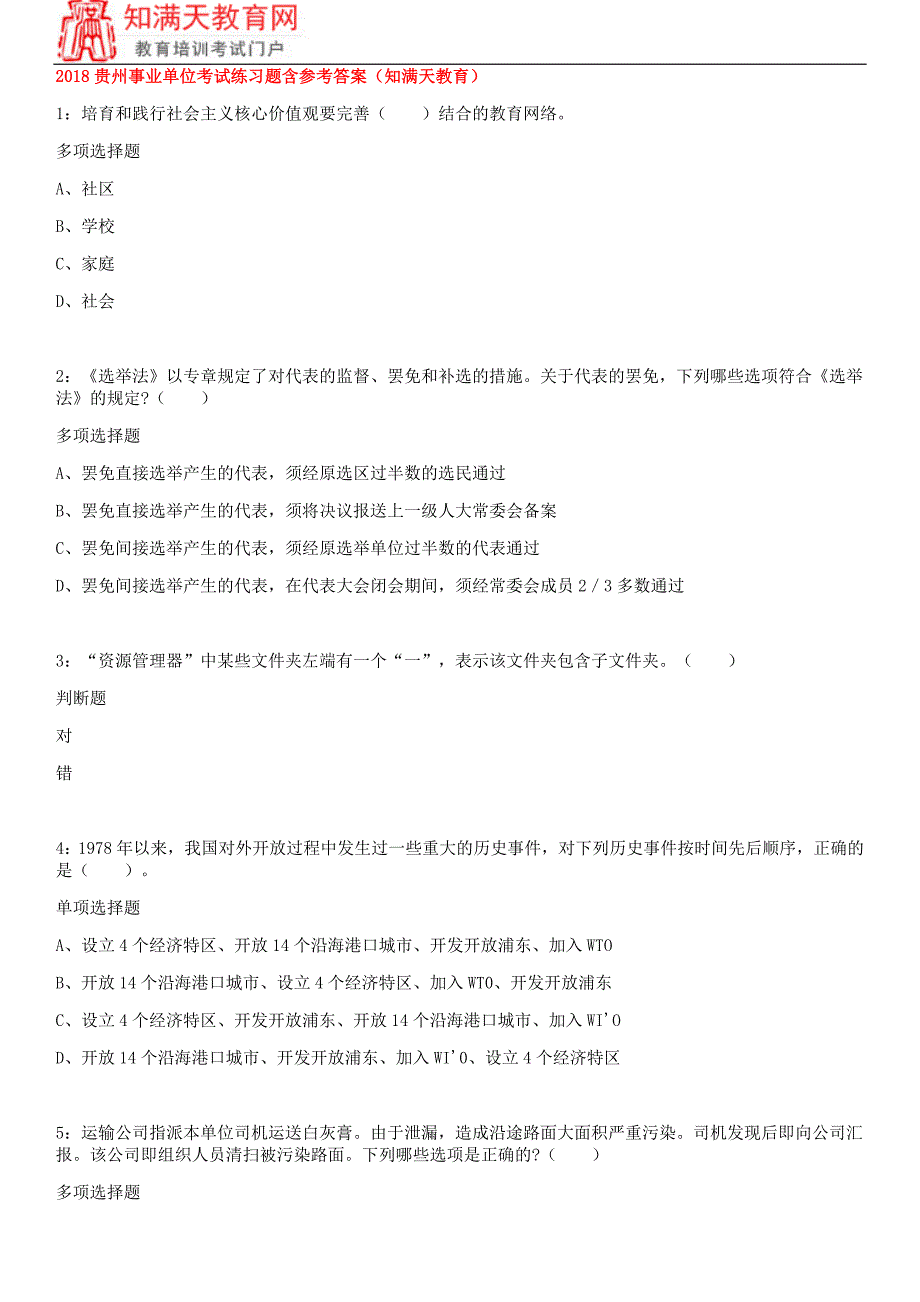 知满天教育网
教育培训考试门户

2018 贵州事业单位考试练习题含参考答案（知满天教育）

1：培育和践行社会主义核心价值观要完善（　　）结合的教育网络。

多项选择题

A、社区

B、学校

C、家庭

D、社会

2：《选举法》以专章规定了对代表的监督、罢免和补选的措施。关于代表的罢免，下列哪些选项符合《选举法》的规定？（　　）

多项选择题

A、罢免直接选举产生的代表，须经原选区过半数的选民通过

B、罢免直接选举产生的代表，须将决议报送上一级人大常委会备案

C、罢免间接选举产生的代表，须经原选举单位过半数的代表通过

D、罢免间接选举产生的代表，在代表大会闭会期间，须经常委会成员 2／3 多数通过

3：“资源管理器”中某些文件夹左端有一个“一”，表示该文件夹包含子文件夹。（　　）

判断题

对

错

4：1978 年以来，我国对外开放过程中发生过一些重大的历史事件，对下列历史事件按时间先后顺序，正确的是（　　）。

单项选择题

A、设立 4 个经济特区、开放 14 个沿海港口城市、开发开放浦东、加入 WTO

B、开放 14 个沿海港口城市、设立 4 个经济特区、加入 WTO、开发开放浦东

C、设立 4 个经济特区、开发开放浦东、开放 14 个沿海港口城市、加入 WI'O

D、开放 14 个沿海港口城市、开发开放浦东、加入 WI'O、设立 4 个经济特区

5：运输公司指派本单位司机运送白灰膏。由于泄漏，造成沿途路面大面积严重污染。司机发现后即向公司汇报。该公司即组织人员清扫被污染路面。下列哪些选项是正确的？（　　）

多项选择题